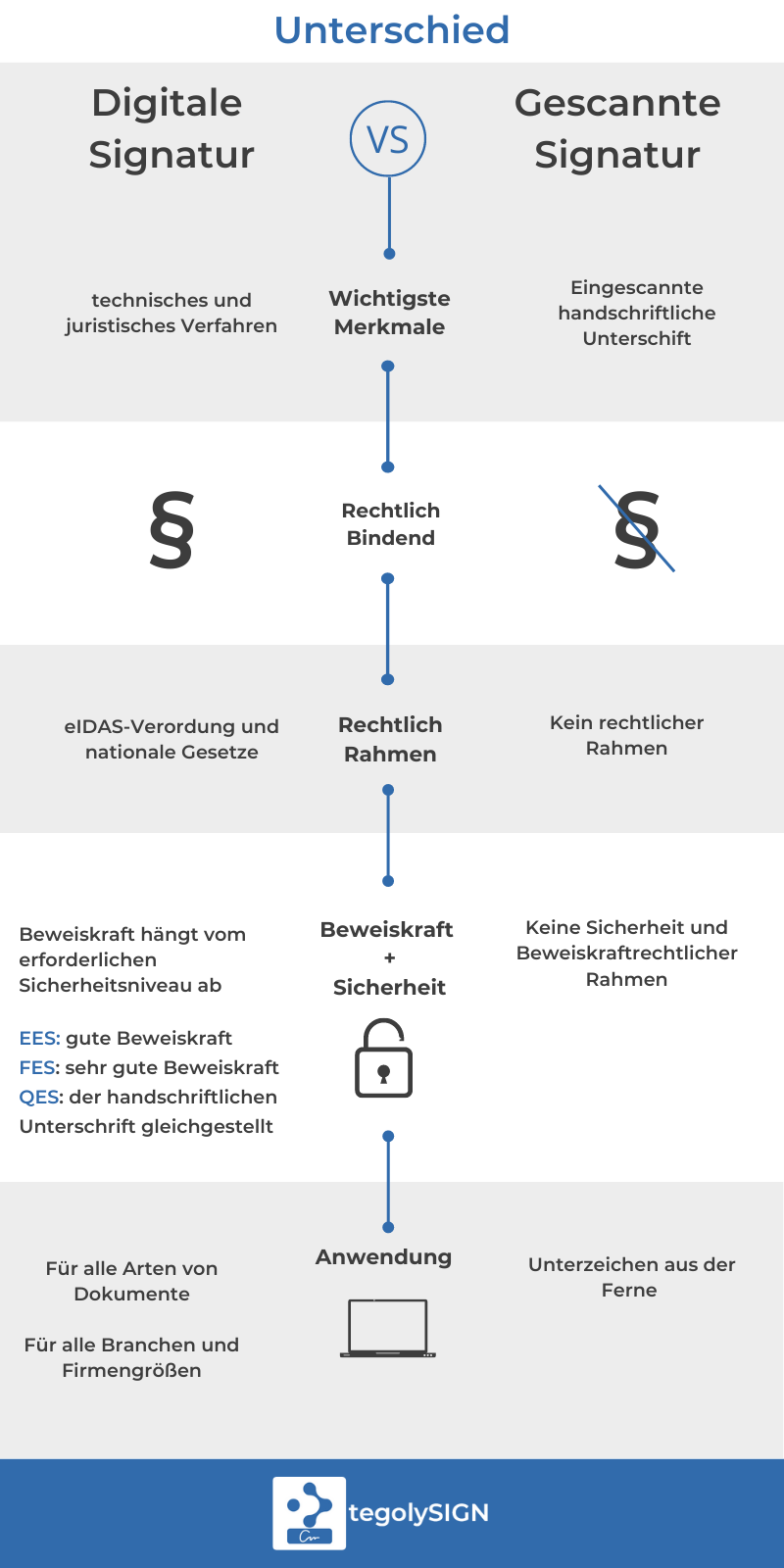 Unterschied

Digitale Signatur

VS

Gescannte Signatur

technisches und juristisches Verfahren

Wichtigste Merkmale

Eingescannte handschriftliche Unterschift

§

Rechtlich Bindend

§

eIDAS-Verordung und nationale Gesetze

Rechtlich Rahmen

Kein rechtlicher Rahmen

Beweiskraft hängt vom erforderlichen Sicherheitsniveau ab

EES: gute Beweiskraft
FES: sehr gute Beweiskraft
QES: der handschriftlichen Unterschrift gleichgestellt

Beweiskraft + Sicherheit

Keine Sicherheit und Beweiskraftrechtlicher Rahmen

Für alle Arten von Dokumente

Für alle Branchen und Firmengrößen

Anwendung

Unterzeichen aus der Ferne

tegolySIGN